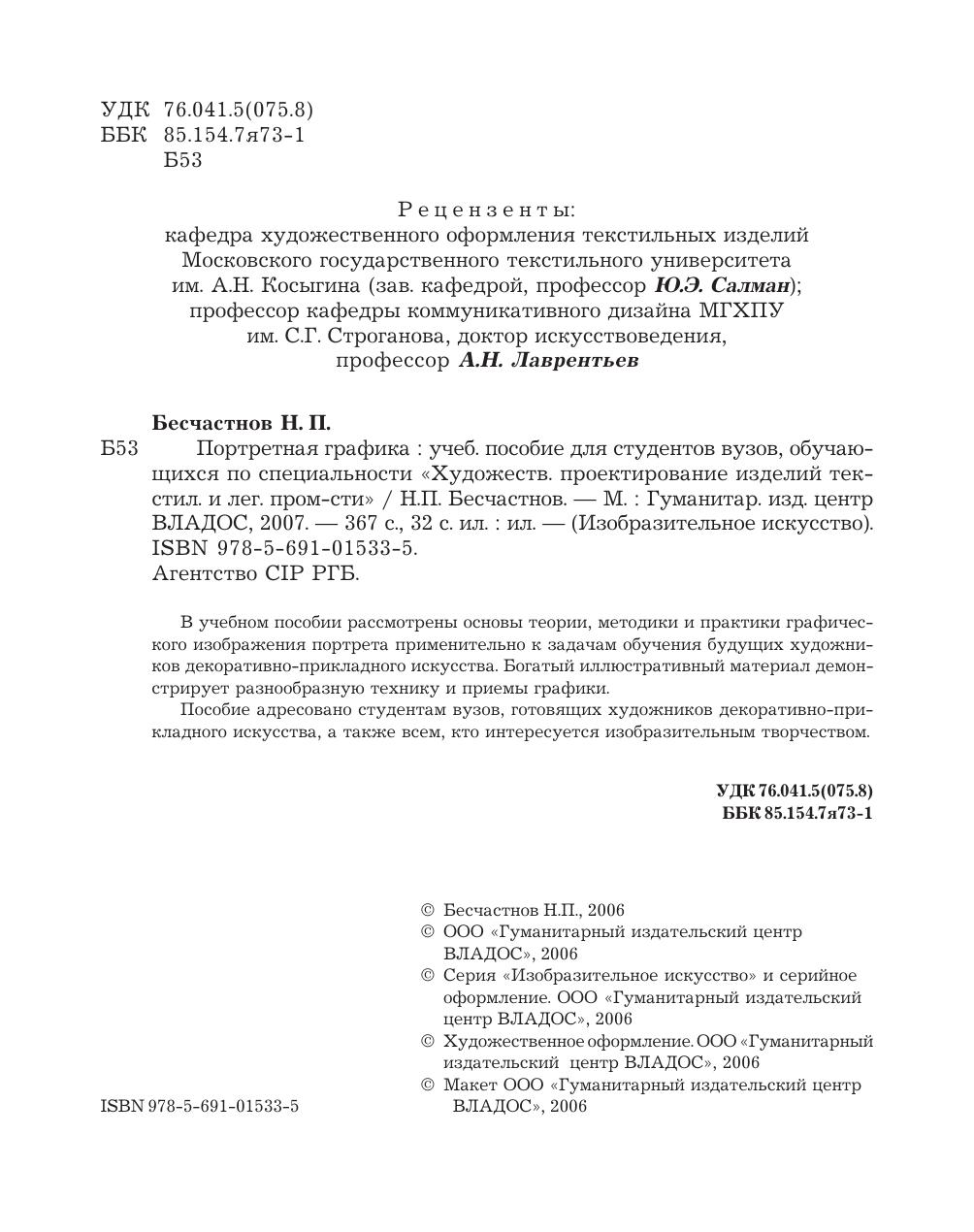 УДК 76.041.5(075.8)
ББК 85.154.7я73-1
Б53

Рецензенты:
кафедра художественного оформления текстильных изделий Московского государственного текстильного университета им. А.Н. Косыгина (зав. кафедрой, профессор Ю.Э. Салман); профессор кафедры коммуникативного дизайна МГХПУ им. С.Г. Строганова, доктор искусствоведения, профессор А.Н. Лаврентьев

Бесчастнов Н. П.
Б53 Портретная графика : учеб. пособие для студентов вузов, обучающихся по специальности «Художеств. проектирование изделий текстил. и лег. пром-сти» / Н.П. Бесчастнов. — М. : Гуманитар. изд. центр ВЛАДОС, 2007. — 367 с., 32 с. ил. : ил. — (Изобразительное искусство).
ISBN 978-5-691-01533-5.
Агентство CIP РГБ.

В учебном пособии рассмотрены основы теории, методики и практики графического изображения портрета применительно к задачам обучения будущих художников декоративно-прикладного искусства. Богатый иллюстративный материал демонстрирует разнообразную технику и приемы графики.

Пособие адресовано студентам вузов, готовящих художников декоративно-прикладного искусства, а также всем, кто интересуется изобразительным творчеством.

УДК 76.041.5(075.8)
ББК 85.154.7я73-1

© Бесчастнов Н.П., 2006
© ООО «Гуманитарный издательский центр ВЛАДОС», 2006
© Серия «Изобразительное искусство» и серийное оформление. ООО «Гуманитарный издательский центр ВЛАДОС», 2006
© Художественное оформление. ООО «Гуманитарный издательский центр ВЛАДОС», 2006
© Макет ООО «Гуманитарный издательский центр ВЛАДОС», 2006

ISBN 978-5-691-01533-5